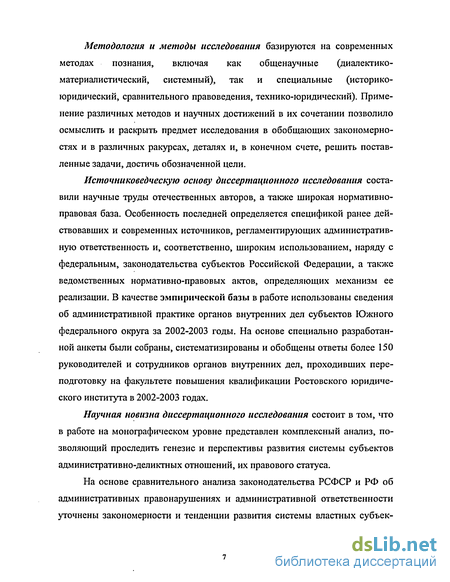 Методология и методы исследования базируются на современных методах познания, включая как общенаучные (диалектико-материалистический, системный), так и специальные (историко-юридический, сравнительного правоведения, технико-юридический). Применение различных методов и научных достижений в их сочетании позволило осмыслить и раскрыть предмет исследования в обобщающих закономерностях и в различных ракурсах, деталях и, в конечном счете, решить поставленные задачи, достичь обозначенной цели.

Источниковедческую основу диссертационного исследования составили научные труды отечественных авторов, а также широкая нормативно-правовая база. Особенность последней определяется спецификой ранее действовавших и современных источников, регламентирующих административную ответственность и, соответственно, широким использованием, наряду с федеральным, законодательства субъектов Российской Федерации, а также ведомственных нормативно-правовых актов, определяющих механизм ее реализации. В качестве эмпирической базы в работе использованы сведения об административной практике органов внутренних дел субъектов Южного федерального округа за 2002-2003 годы. На основе специально разработанной анкеты были собраны, систематизированы и обобщены ответы более 150 руководителей и сотрудников органов внутренних дел, проходивших переподготовку на факультете повышения квалификации Ростовского юридического института в 2002-2003 годах.

Научная новизна диссертационного исследования состоит в том, что в работе на монографическом уровне представлен комплексный анализ, позволяющий проследить генезис и перспективы развития системы субъектов административно-деликтных отношений, их правового статуса.

На основе сравнительного анализа законодательства РСФСР и РФ об административных правонарушениях и административной ответственности уточнены закономерности и тенденции развития системы властных субъек-

7

dsLib.net
библиотека диссертаций